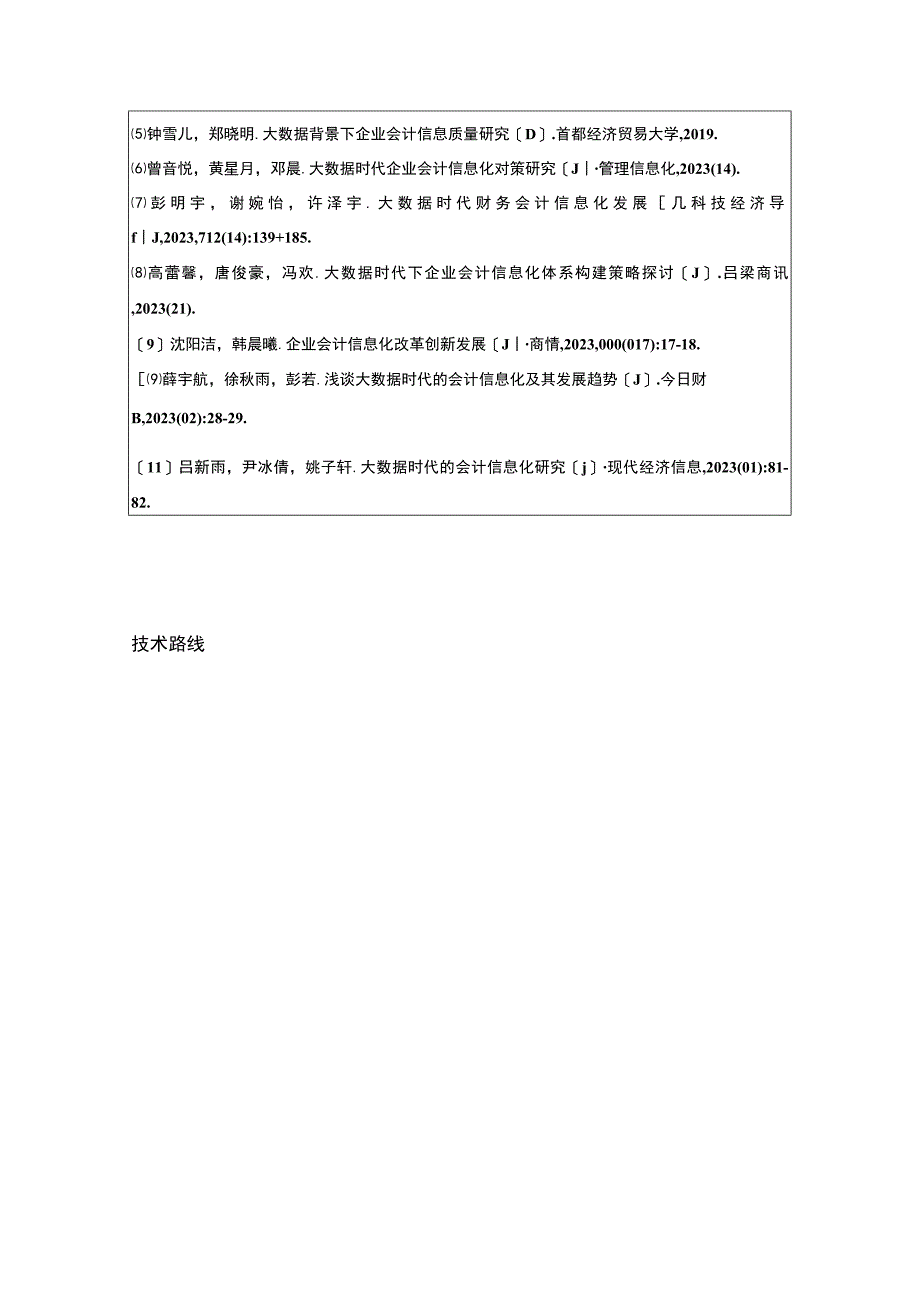 ⑸钟雪儿，郑晓明．大数据背景下企业会计信息质量研究〔D〕.首都经济贸易大学,2019.

⑹曾音悦，黄星月，邓晨．大数据时代企业会计信息化对策研究〔J｜·管理信息化,2023(14).

⑺彭明宇，谢婉怡，许泽宇．大数据时代财务会计信息化发展［几科技经济导f｜J,2023,712(14):139+185.

⑻高蕾馨，唐俊豪，冯欢．大数据时代下企业会计信息化体系构建策略探讨〔J〕.吕梁商讯,2023(21).

〔9〕沈阳洁，韩晨曦．企业会计信息化改革创新发展〔J｜·商情,2023,000(017):17-18.

［⑼薛宇航，徐秋雨，彭若．浅谈大数据时代的会计信息化及其发展趋势〔J〕.今日财B,2023(02):28-29.

〔11〕吕新雨，尹冰倩，姚子轩．大数据时代的会计信息化研究〔j〕·现代经济信息,2023(01):81-82.

技术路线